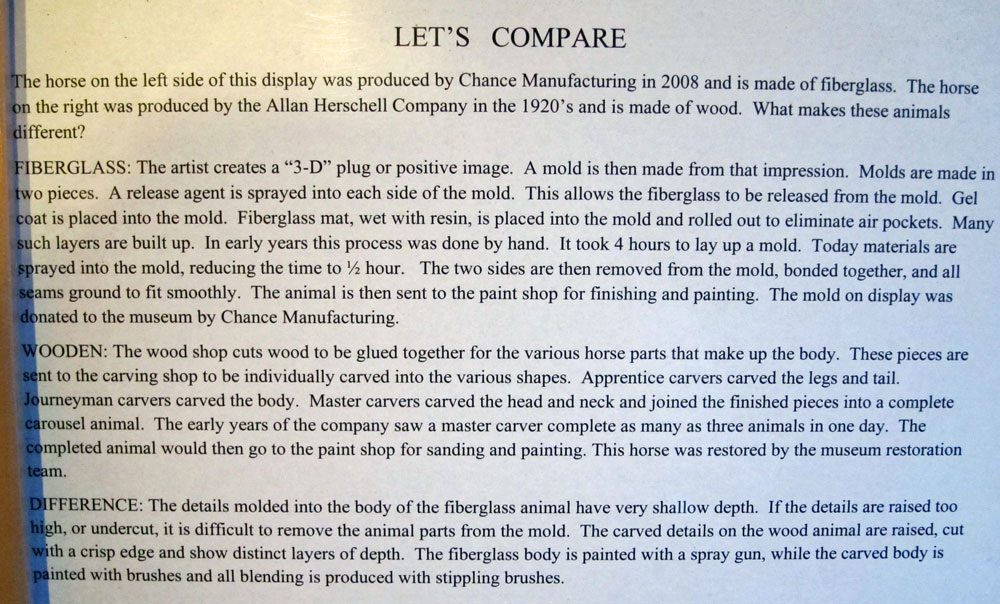 LET'S COMPARE

The horse on the left side of this display was produced by Chance Manufacturing in 2008 and is made of fiberglass. The horse on the right was produced by the Allan Herschell Company in the 1920's and is made of wood. What makes these animals different?

FIBERGLASS: The artist creates a "3-D" plug or positive image. A mold is then made from that impression. Molds are made in two pieces. A release agent is sprayed into each side of the mold. This allows the fiberglass to be released from the mold. Gel coat is placed into the mold. Fiberglass mat, wet with resin, is placed into the mold and rolled out to eliminate air pockets. Many such layers are built up. In early years this process was done by hand. It took 4 hours to lay up a mold. Today materials are sprayed into the mold, reducing the time to ½ hour. The two sides are then removed from the mold, bonded together, and all seams ground to fit smoothly. The animal is then sent to the paint shop for finishing and painting. The mold on display was donated to the museum by Chance Manufacturing.

WOODEN: The wood shop cuts wood to be glued together for the various horse parts that make up the body. These pieces are sent to the carving shop to be individually carved into the various shapes. Apprentice carvers carved the legs and tail. Journeyman carvers carved the body. Master carvers carved the head and neck and joined the finished pieces into a complete carousel animal. The early years of the company saw a master carver complete as many as three animals in one day. The completed animal would then go to the paint shop for sanding and painting. This horse was restored by the museum restoration team.

DIFFERENCE: The details molded into the body of the fiberglass animal have very shallow depth. If the details are raised too high, or undercut, it is difficult to remove the animal parts from the mold. The carved details on the wood animal are raised, cut with a crisp edge and show distinct layers of depth. The fiberglass body is painted with a spray gun, while the carved body is painted with brushes and all blending is produced with stippling brushes.